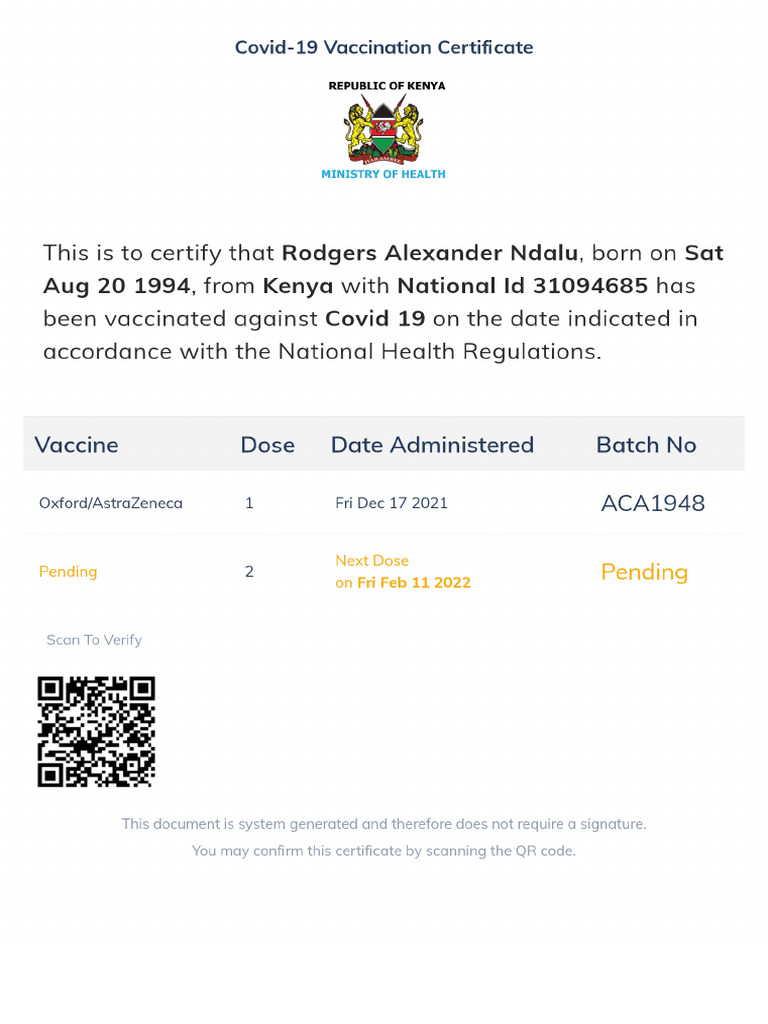 Covid-19 Vaccination Certificate

REPUBLIC OF KENYA

HARAMBEE

MINISTRY OF HEALTH

This is to certify that Rodgers Alexander Ndalu, born on Sat Aug 20 1994, from Kenya with National Id 31094685 has been vaccinated against Covid 19 on the date indicated in accordance with the National Health Regulations.

| Vaccine | Dose | Date Administered | Batch No |
|---|---|---|---|
| Oxford/AstraZeneca | 1 | Fri Dec 17 2021 | ACA1948 |
| Pending | 2 | Next Dose on Fri Feb 11 2022 | Pending |

Scan To Verify

This document is system generated and therefore does not require a signature.
You may confirm this certificate by scanning the QR code.